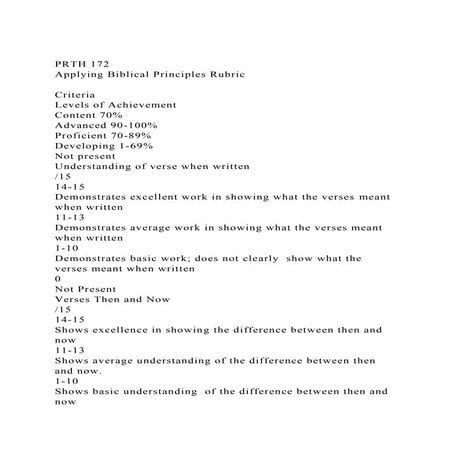 PRTH 172
Applying Biblical Principles Rubric

Criteria
Levels of Achievement
Content 70%
Advanced 90-100%
Proficient 70-89%
Developing 1-69%
Not present
Understanding of verse when written
/15
14-15
Demonstrates excellent work in showing what the verses meant when written
11-13
Demonstrates average work in showing what the verses meant when written
1-10
Demonstrates basic work; does not clearly show what the verses meant when written
0
Not Present
Verses Then and Now
/15
14-15
Shows excellence in showing the difference between then and now
11-13
Shows average understanding of the difference between then and now.
1-10
Shows basic understanding of the difference between then and now